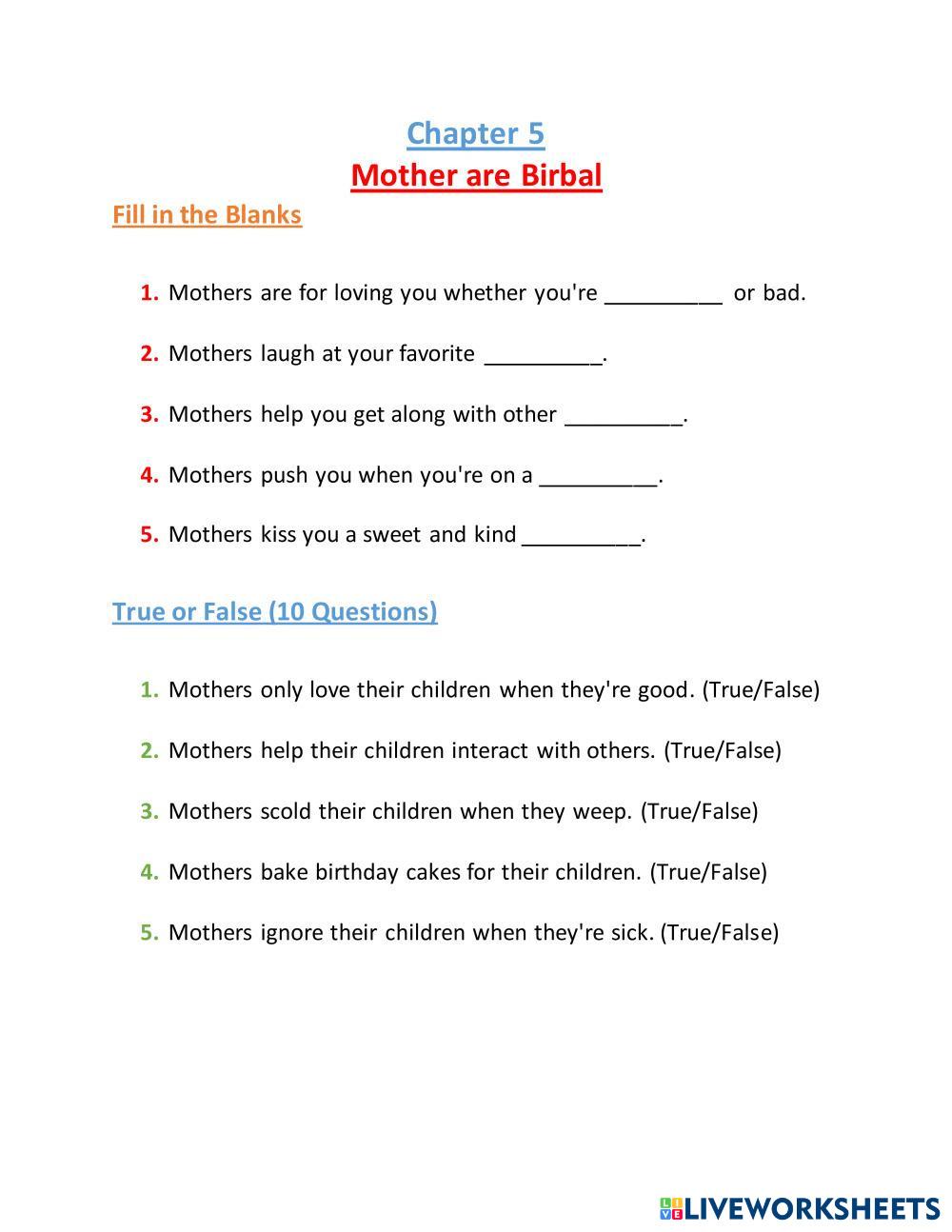 Chapter 5
Mother are Birbal

Fill in the Blanks

1. Mothers are for loving you whether you're __________ or bad.

2. Mothers laugh at your favorite __________.

3. Mothers help you get along with other __________.

4. Mothers push you when you're on a __________.

5. Mothers kiss you a sweet and kind __________.

True or False (10 Questions)

1. Mothers only love their children when they're good. (True/False)

2. Mothers help their children interact with others. (True/False)

3. Mothers scold their children when they weep. (True/False)

4. Mothers bake birthday cakes for their children. (True/False)

5. Mothers ignore their children when they're sick. (True/False)

LIVEWORKSHEETS